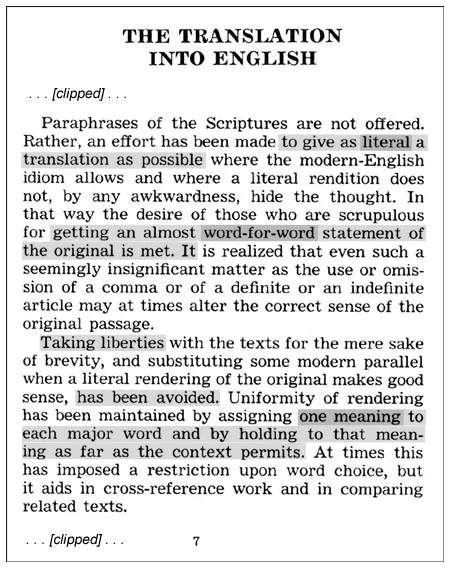 THE TRANSLATION
INTO ENGLISH

. . . [clipped] . . .

Paraphrases of the Scriptures are not offered. Rather, an effort has been made to give as literal a translation as possible where the modern-English idiom allows and where a literal rendition does not, by any awkwardness, hide the thought. In that way the desire of those who are scrupulous for getting an almost word-for-word statement of the original is met. It is realized that even such a seemingly insignificant matter as the use or omission of a comma or of a definite or an indefinite article may at times alter the correct sense of the original passage.

Taking liberties with the texts for the mere sake of brevity, and substituting some modern parallel when a literal rendering of the original makes good sense, has been avoided. Uniformity of rendering has been maintained by assigning one meaning to each major word and by holding to that meaning as far as the context permits. At times this has imposed a restriction upon word choice, but it aids in cross-reference work and in comparing related texts.

. . . [clipped] . . .

7